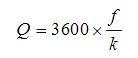 $Q = 3600 \times \frac{f}{k}$